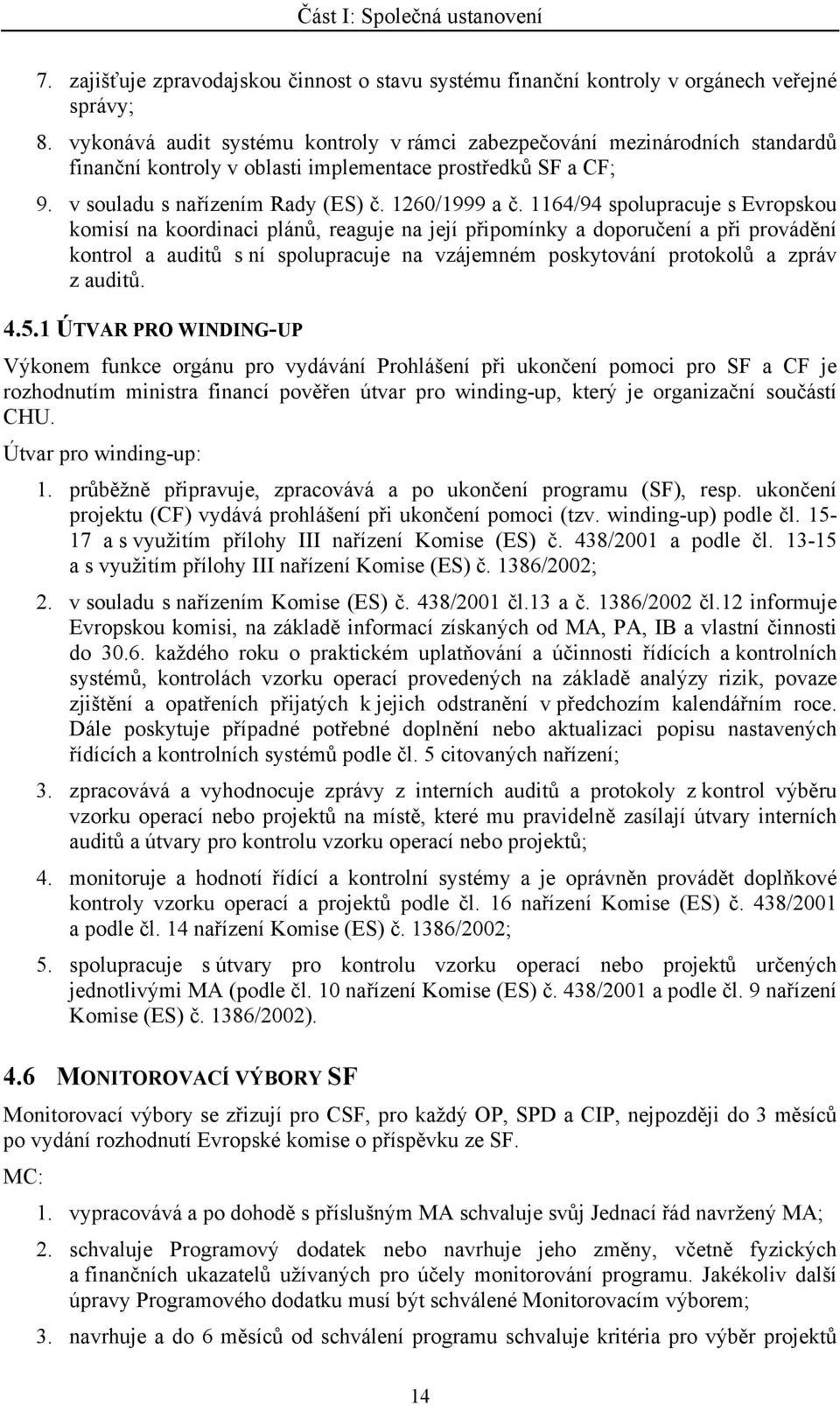 Část I: Společná ustanovení

7. zajišťuje zpravodajskou činnost o stavu systému finanční kontroly v orgánech veřejné správy;

8. vykonává audit systému kontroly v rámci zabezpečování mezinárodních standardů finanční kontroly v oblasti implementace prostředků SF a CF;

9. v souladu s nařízením Rady (ES) č. 1260/1999 a č. 1164/94 spolupracuje s Evropskou komisí na koordinaci plánů, reaguje na její připomínky a doporučení a při provádění kontrol a auditů s ní spolupracuje na vzájemném poskytování protokolů a zpráv z auditů.

4.5.1 ÚTVAR PRO WINDING-UP

Výkonem funkce orgánu pro vydávání Prohlášení při ukončení pomoci pro SF a CF je rozhodnutím ministra financí pověřen útvar pro winding-up, který je organizační součástí CHU.

Útvar pro winding-up:

1. průběžně připravuje, zpracovává a po ukončení programu (SF), resp. ukončení projektu (CF) vydává prohlášení při ukončení pomoci (tzv. winding-up) podle čl. 15-17 a s využitím přílohy III nařízení Komise (ES) č. 438/2001 a podle čl. 13-15 a s využitím přílohy III nařízení Komise (ES) č. 1386/2002;

2. v souladu s nařízením Komise (ES) č. 438/2001 čl.13 a č. 1386/2002 čl.12 informuje Evropskou komisi, na základě informací získaných od MA, PA, IB a vlastní činnosti do 30.6. každého roku o praktickém uplatňování a účinnosti řídících a kontrolních systémů, kontrolách vzorku operací provedených na základě analýzy rizik, povaze zjištění a opatřeních přijatých k jejich odstranění v předchozím kalendářním roce. Dále poskytuje případné potřebné doplnění nebo aktualizaci popisu nastavených řídících a kontrolních systémů podle čl. 5 citovaných nařízení;

3. zpracovává a vyhodnocuje zprávy z interních auditů a protokoly z kontrol výběru vzorku operací nebo projektů na místě, které mu pravidelně zasílají útvary interních auditů a útvary pro kontrolu vzorku operací nebo projektů;

4. monitoruje a hodnotí řídící a kontrolní systémy a je oprávněn provádět doplňkové kontroly vzorku operací a projektů podle čl. 16 nařízení Komise (ES) č. 438/2001 a podle čl. 14 nařízení Komise (ES) č. 1386/2002;

5. spolupracuje s útvary pro kontrolu vzorku operací nebo projektů určených jednotlivými MA (podle čl. 10 nařízení Komise (ES) č. 438/2001 a podle čl. 9 nařízení Komise (ES) č. 1386/2002).

4.6 MONITOROVACÍ VÝBORY SF

Monitorovací výbory se zřizují pro CSF, pro každý OP, SPD a CIP, nejpozději do 3 měsíců po vydání rozhodnutí Evropské komise o příspěvku ze SF.

MC:

1. vypracovává a po dohodě s příslušným MA schvaluje svůj Jednací řád navržený MA;

2. schvaluje Programový dodatek nebo navrhuje jeho změny, včetně fyzických a finančních ukazatelů užívaných pro účely monitorování programu. Jakékoliv další úpravy Programového dodatku musí být schválené Monitorovacím výborem;

3. navrhuje a do 6 měsíců od schválení programu schvaluje kritéria pro výběr projektů

14